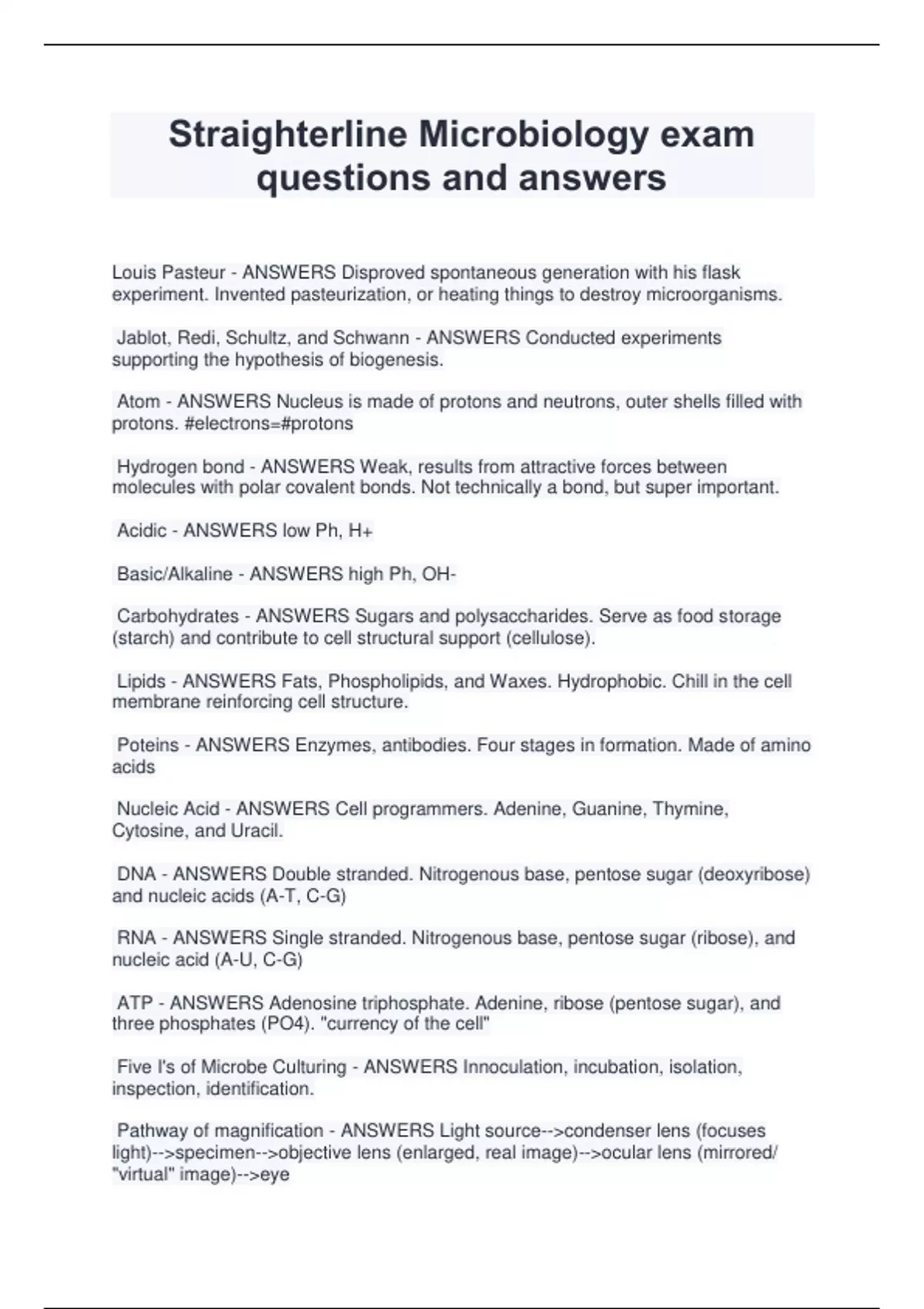 Straighterline Microbiology exam questions and answers

Louis Pasteur - ANSWERS Disproved spontaneous generation with his flask experiment. Invented pasteurization, or heating things to destroy microorganisms.

Jablot, Redi, Schultz, and Schwann - ANSWERS Conducted experiments supporting the hypothesis of biogenesis.

Atom - ANSWERS Nucleus is made of protons and neutrons, outer shells filled with protons. #electrons=#protons

Hydrogen bond - ANSWERS Weak, results from attractive forces between molecules with polar covalent bonds. Not technically a bond, but super important.

Acidic - ANSWERS low Ph, H+

Basic/Alkaline - ANSWERS high Ph, OH-

Carbohydrates - ANSWERS Sugars and polysaccharides. Serve as food storage (starch) and contribute to cell structural support (cellulose).

Lipids - ANSWERS Fats, Phospholipids, and Waxes. Hydrophobic. Chill in the cell membrane reinforcing cell structure.

Poteins - ANSWERS Enzymes, antibodies. Four stages in formation. Made of amino acids

Nucleic Acid - ANSWERS Cell programmers. Adenine, Guanine, Thymine, Cytosine, and Uracil.

DNA - ANSWERS Double stranded. Nitrogenous base, pentose sugar (deoxyribose) and nucleic acids (A-T, C-G)

RNA - ANSWERS Single stranded. Nitrogenous base, pentose sugar (ribose), and nucleic acid (A-U, C-G)

ATP - ANSWERS Adenosine triphosphate. Adenine, ribose (pentose sugar), and three phosphates (PO4). "currency of the cell"

Five I's of Microbe Culturing - ANSWERS Innoculation, incubation, isolation, inspection, identification.

Pathway of magnification - ANSWERS Light source-->condenser lens (focuses light)-->specimen-->objective lens (enlarged, real image)-->ocular lens (mirrored/ "virtual" image)-->eye